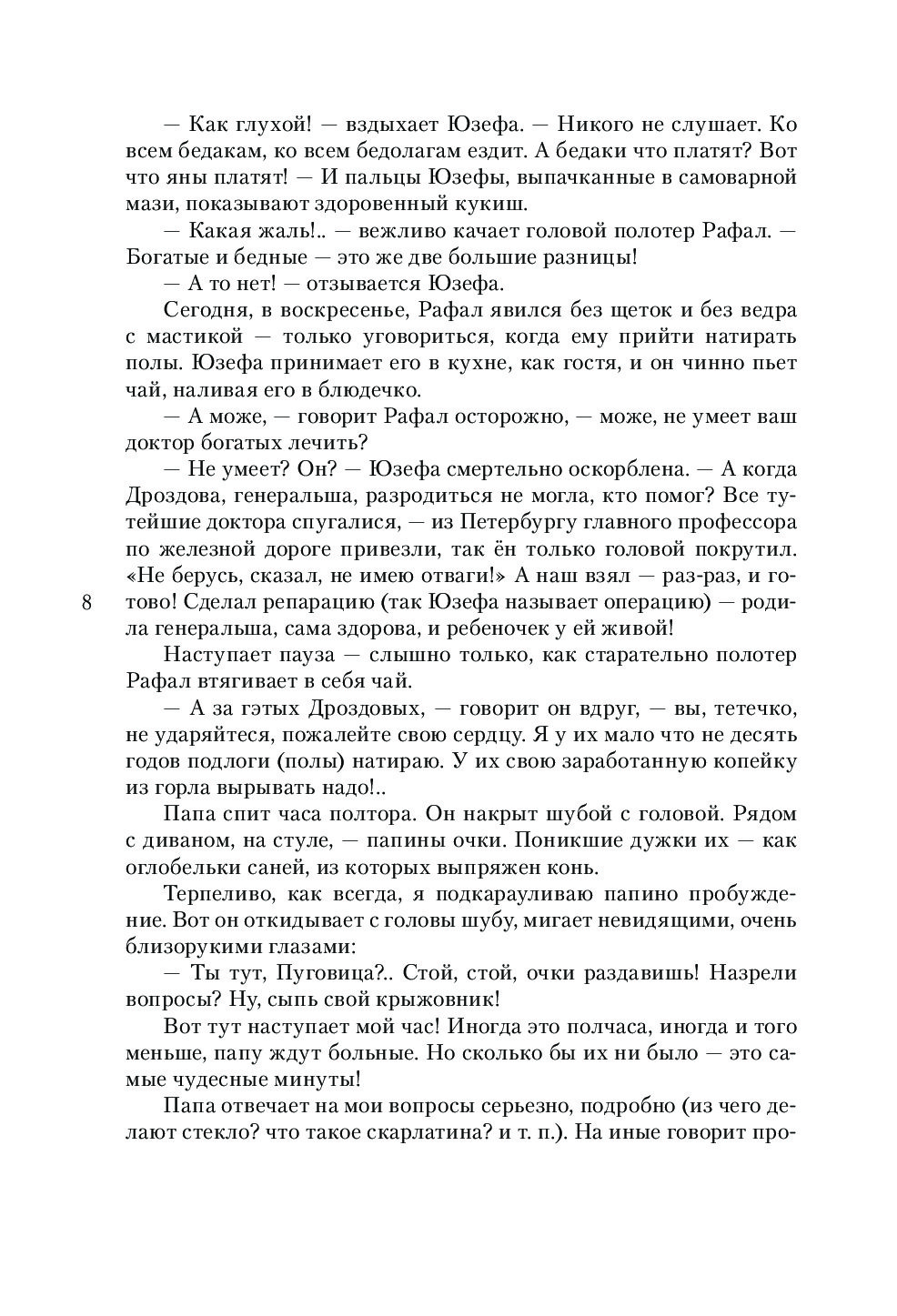 — Как глухой! — вздыхает Юзефа. — Никого не слушает. Ко всем бедакам, ко всем бедолагам ездит. А бедаки что платят? Вот что яны платят! — И пальцы Юзефы, выпачканные в самоварной мази, показывают здоровенный кукиш.

— Какая жаль!.. — вежливо качает головой полотер Рафал. — Богатые и бедные — это же две большие разницы!

— А то нет! — отзывается Юзефа.

Сегодня, в воскресенье, Рафал явился без щеток и без ведра с мастикой — только уговориться, когда ему прийти натирать полы. Юзефа принимает его в кухне, как гостя, и он чинно пьет чай, наливая его в блюдечко.

— А може, — говорит Рафал осторожно, — може, не умеет ваш доктор богатых лечить?

— Не умеет? Он? — Юзефа смертельно оскорблена. — А когда Дроздова, генеральша, разродиться не могла, кто помог? Все тутейшие доктора спугалися, — из Петербургу главного профессора по железной дороге привезли, так ён только головой покрутил. «Не берусь, сказал, не имею отваги!» А наш взял — раз-раз, и готово! Сделал репарацию (так Юзефа называет операцию) — родила генеральша, сама здорова, и ребеночек у ей живой!

8

Наступает пауза — слышно только, как старательно полотер Рафал втягивает в себя чай.

— А за гэтых Дроздовых, — говорит он вдруг, — вы, тетечко, не ударяйтеся, пожалейте свою сердцу. Я у их мало что не десять годов подлоги (полы) натираю. У их свою заработанную копейку из горла вырывать надо!..

Папа спит часа полтора. Он накрыт шубой с головой. Рядом с диваном, на стуле, — папины очки. Поникшие дужки их — как оглобельки саней, из которых выпряжен конь.

Терпеливо, как всегда, я подкарауливаю папино пробуждение. Вот он откидывает с головы шубу, мигает невидящими, очень близорукими глазами:

— Ты тут, Пуговица?.. Стой, стой, очки раздавишь! Назрели вопросы? Ну, сыпь свой крыжовник!

Вот тут наступает мой час! Иногда это полчаса, иногда и того меньше, папу ждут больные. Но сколько бы их ни было — это самые чудесные минуты!

Папа отвечает на мои вопросы серьезно, подробно (из чего делают стекло? что такое скарлатина? и т. п.). На иные говорит про-